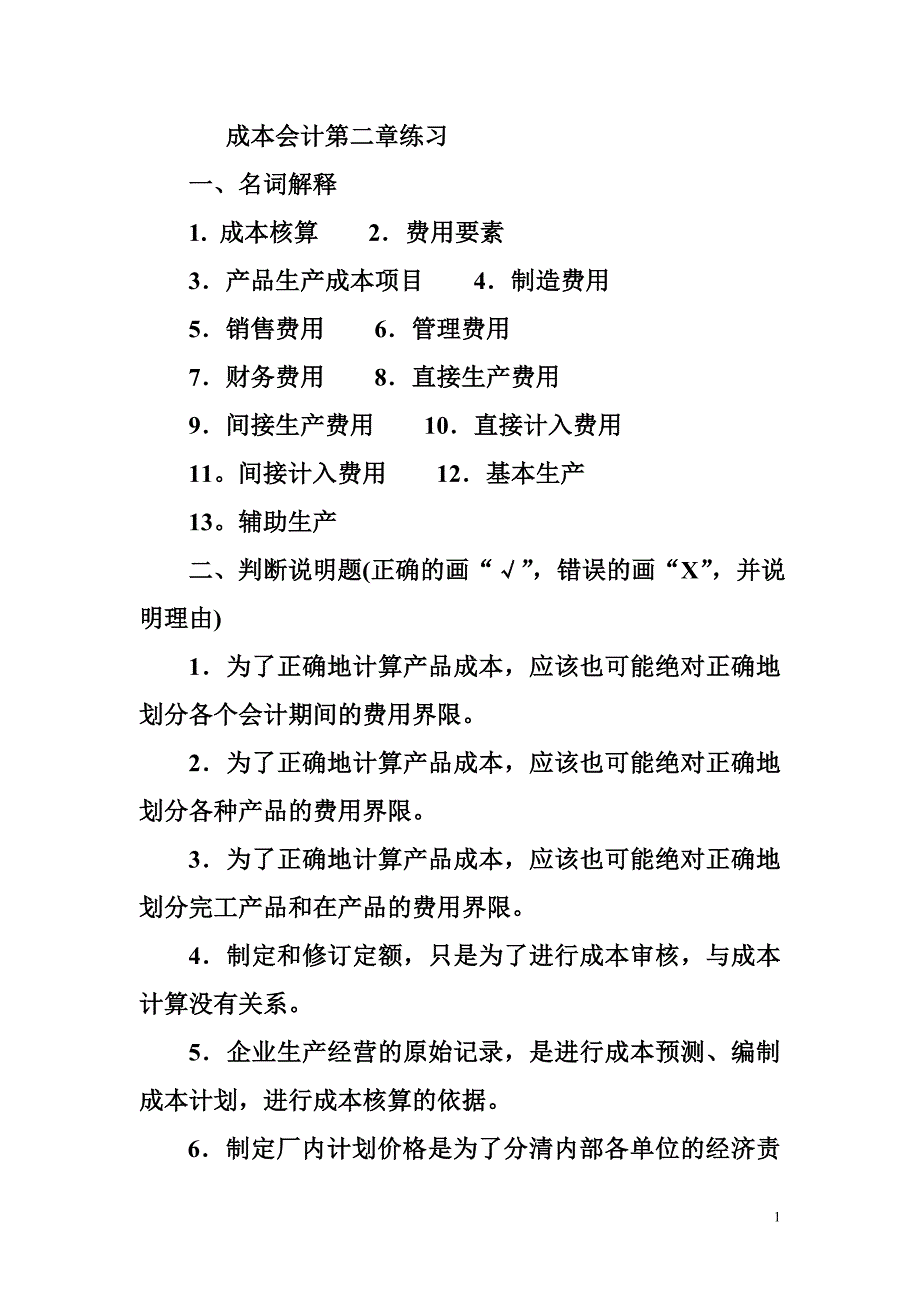 成本会计第二章练习

一、名词解释

1. 成本核算　　2．费用要素

3．产品生产成本项目　　4．制造费用

5．销售费用　　6．管理费用

7．财务费用　　8．直接生产费用

9．间接生产费用　　10．直接计入费用

11。间接计入费用　　12．基本生产

13。辅助生产

二、判断说明题(正确的画“√”，错误的画“X”，并说明理由)

1．为了正确地计算产品成本，应该也可能绝对正确地划分各个会计期间的费用界限。

2．为了正确地计算产品成本，应该也可能绝对正确地划分各种产品的费用界限。

3．为了正确地计算产品成本，应该也可能绝对正确地划分完工产品和在产品的费用界限。

4．制定和修订定额，只是为了进行成本审核，与成本计算没有关系。

5．企业生产经营的原始记录，是进行成本预测、编制成本计划，进行成本核算的依据。

6．制定厂内计划价格是为了分清内部各单位的经济责

1